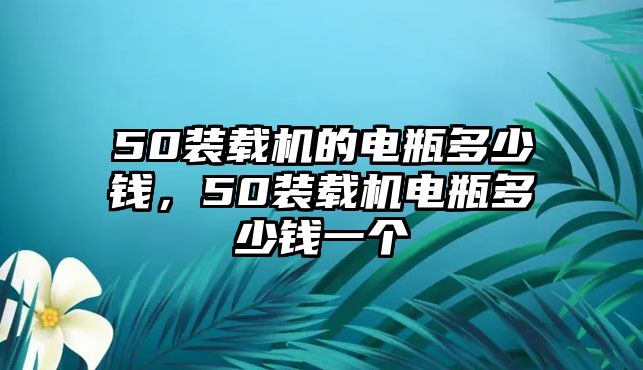 50装载机的电瓶多少钱，50装载机电瓶多少钱一个